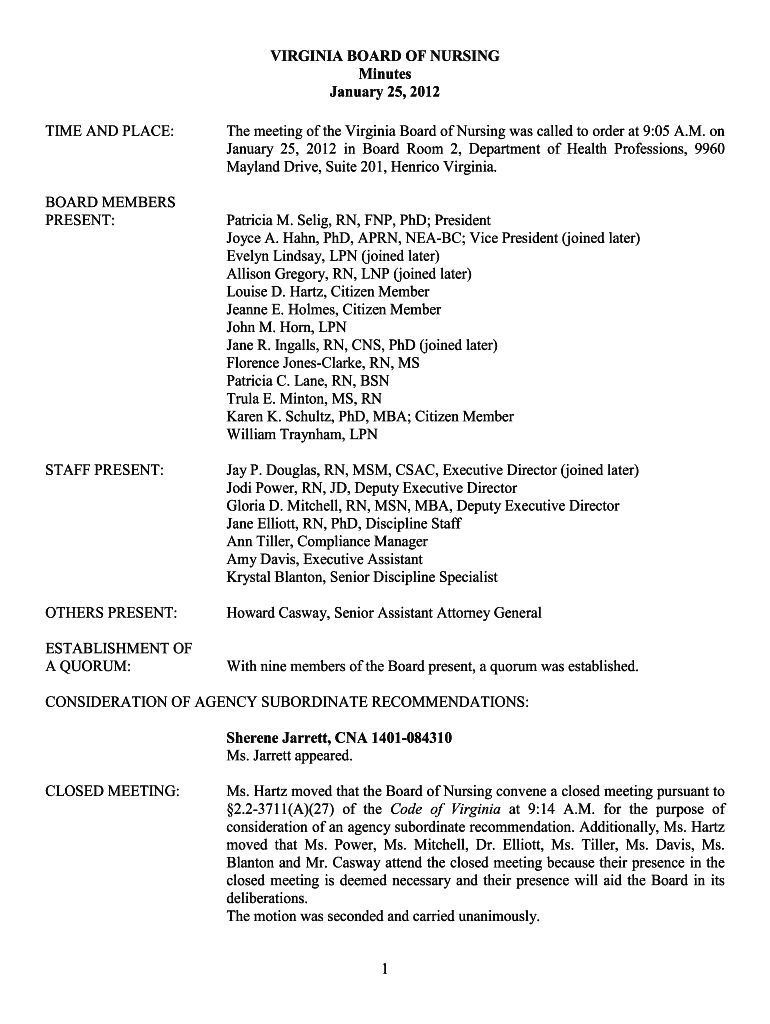 VIRGINIA BOARD OF NURSING
Minutes
January 25, 2012

TIME AND PLACE:

The meeting of the Virginia Board of Nursing was called to order at 9:05 A.M. on January 25, 2012 in Board Room 2, Department of Health Professions, 9960 Mayland Drive, Suite 201, Henrico Virginia.

BOARD MEMBERS PRESENT:

Patricia M. Selig, RN, FNP, PhD; President
Joyce A. Hahn, PhD, APRN, NEA-BC; Vice President (joined later)
Evelyn Lindsay, LPN (joined later)
Allison Gregory, RN, LNP (joined later)
Louise D. Hartz, Citizen Member
Jeanne E. Holmes, Citizen Member
John M. Horn, LPN
Jane R. Ingalls, RN, CNS, PhD (joined later)
Florence Jones-Clarke, RN, MS
Patricia C. Lane, RN, BSN
Trula E. Minton, MS, RN
Karen K. Schultz, PhD, MBA; Citizen Member
William Traynham, LPN

STAFF PRESENT:

Jay P. Douglas, RN, MSM, CSAC, Executive Director (joined later)
Jodi Power, RN, JD, Deputy Executive Director
Gloria D. Mitchell, RN, MSN, MBA, Deputy Executive Director
Jane Elliott, RN, PhD, Discipline Staff
Ann Tiller, Compliance Manager
Amy Davis, Executive Assistant
Krystal Blanton, Senior Discipline Specialist

OTHERS PRESENT:

Howard Casway, Senior Assistant Attorney General

ESTABLISHMENT OF A QUORUM:

With nine members of the Board present, a quorum was established.

CONSIDERATION OF AGENCY SUBORDINATE RECOMMENDATIONS:

Sherene Jarrett, CNA 1401-084310
Ms. Jarrett appeared.

CLOSED MEETING:

Ms. Hartz moved that the Board of Nursing convene a closed meeting pursuant to §2.2-3711(A)(27) of the Code of Virginia at 9:14 A.M. for the purpose of consideration of an agency subordinate recommendation. Additionally, Ms. Hartz moved that Ms. Power, Ms. Mitchell, Dr. Elliott, Ms. Tiller, Ms. Davis, Ms. Blanton and Mr. Casway attend the closed meeting because their presence in the closed meeting is deemed necessary and their presence will aid the Board in its deliberations.
The motion was seconded and carried unanimously.

1